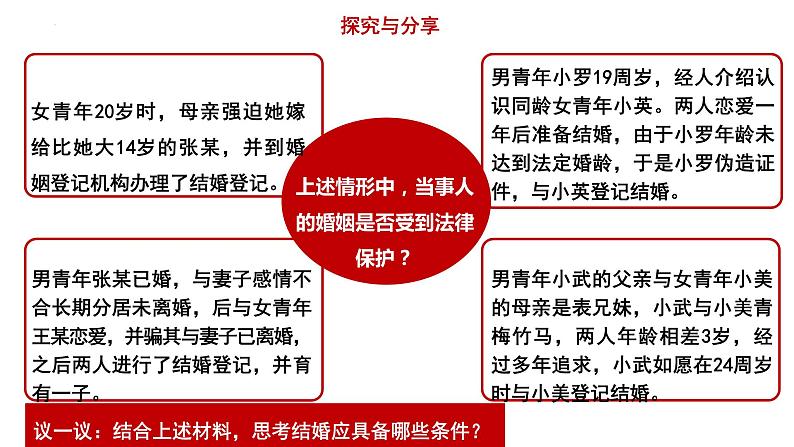 探究与分享

女青年20岁时，母亲强迫她嫁给比她大14岁的张某，并到婚姻登记机构办理了结婚登记。

男青年小罗19周岁，经人介绍认识同龄女青年小英。两人恋爱一年后准备结婚，由于小罗年龄未达到法定婚龄，于是小罗伪造证件，与小英登记结婚。

上述情形中，当事人的婚姻是否受到法律保护？

男青年张某已婚，与妻子感情不合长期分居未离婚，后与女青年王某恋爱，并骗其与妻子已离婚，之后两人进行了结婚登记，并育有一子。

男青年小武的父亲与女青年小美的母亲是表兄妹，小武与小美青梅竹马，两人年龄相差3岁，经过多年追求，小武如愿在24周岁时与小美登记结婚。

议一议：结合上述材料，思考结婚应具备哪些条件？